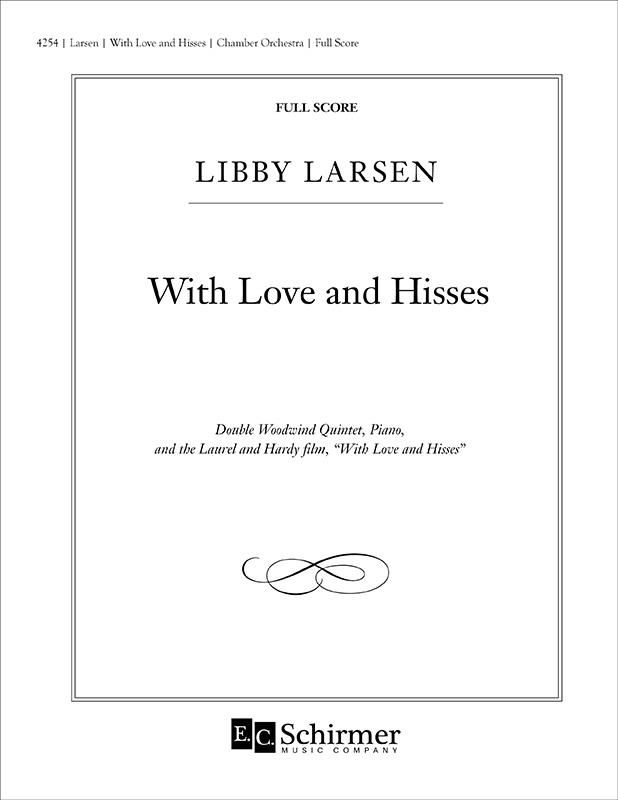 4254 | Larsen | With Love and Hisses | Chamber Orchestra | Full Score

FULL SCORE

LIBBY LARSEN

With Love and Hisses

Double Woodwind Quintet, Piano, and the Laurel and Hardy film, "With Love and Hisses"

E.C. Schirmer
MUSIC COMPANY